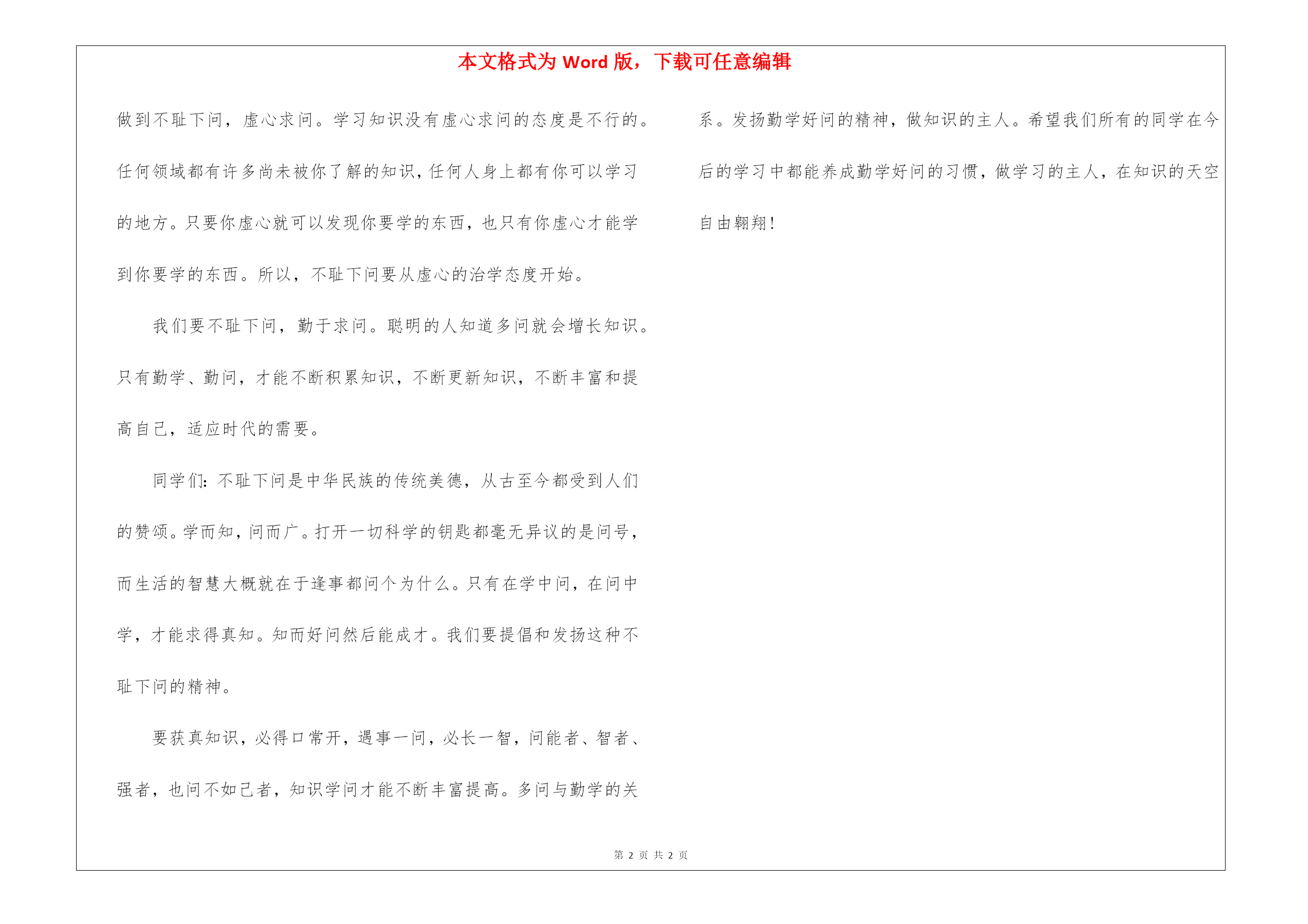 本文格式为 Word 版，下载可任意编辑

做到不耻下问，虚心求问。学习知识没有虚心求问的态度是不行的。任何领域都有许多尚未被你了解的知识，任何人身上都有你可以学习的地方。只要你虚心就可以发现你要学的东西，也只有你虚心才能学到你要学的东西。所以，不耻下问要从虚心的治学态度开始。

我们要不耻下问，勤于求问。聪明的人知道多问就会增长知识。只有勤学、勤问，才能不断积累知识，不断更新知识，不断丰富和提高自己，适应时代的需要。

同学们：不耻下问是中华民族的传统美德，从古至今都受到人们的赞颂。学而知，问而广。打开一切科学的钥匙都毫无异议的是问号，而生活的智慧大概就在于逢事都问个为什么。只有在学中问，在问中学，才能求得真知。知而好问然后能成才。我们要提倡和发扬这种不耻下问的精神。

要获真知识，必得口常开，遇事一问，必长一智，问能者、智者、强者，也问不如己者，知识学问才能不断丰富提高。多问与勤学的关系。发扬勤学好问的精神，做知识的主人。希望我们所有的同学在今后的学习中都能养成勤学好问的习惯，做学习的主人，在知识的天空自由翱翔！

第 2 页 共 2 页